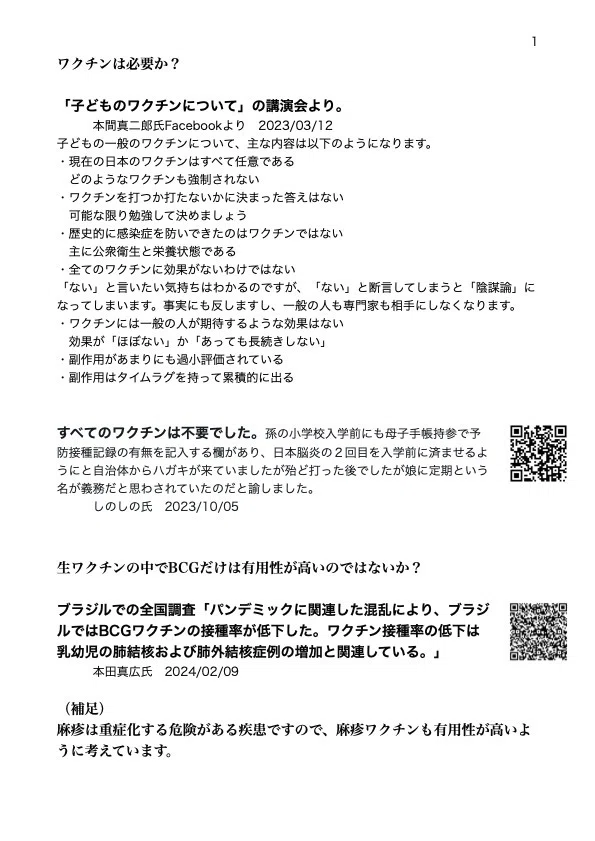 1

ワクチンは必要か？

「子どものワクチンについて」の講演会より。
本間真二郎氏Facebookより　2023/03/12
子どもの一般のワクチンについて、主な内容は以下のようになります。
・現在の日本のワクチンはすべて任意である
どのようなワクチンも強制されない
・ワクチンを打つか打たないかに決まった答えはない
可能な限り勉強して決めましょう
・歴史的に感染症を防いできたのはワクチンではない
主に公衆衛生と栄養状態である
・全てのワクチンに効果がないわけではない
「ない」と言いたい気持ちはわかるのですが、「ない」と断言してしまうと「陰謀論」になってしまいます。事実にも反しますし、一般の人も専門家も相手にしなくなります。
・ワクチンには一般の人が期待するような効果はない
効果が「ほぼない」か「あっても長続きしない」
・副作用があまりにも過小評価されている
・副作用はタイムラグを持って累積的に出る

すべてのワクチンは不要でした。孫の小学校入学前にも母子手帳持参で予防接種記録の有無を記入する欄があり、日本脳炎の２回目を入学前に済ませるようにと自治体からハガキが来ていましたが殆ど打った後でしたが娘に定期という名が義務だと思わされていたのだと諭しました。
しのしの氏　2023/10/05

生ワクチンの中でBCGだけは有用性が高いのではないか？

ブラジルでの全国調査「パンデミックに関連した混乱により、ブラジルではBCGワクチンの接種率が低下した。ワクチン接種率の低下は乳幼児の肺結核および肺外結核症例の増加と関連している。」
本田真広氏　2024/02/09

（補足）
麻疹は重症化する危険がある疾患ですので、麻疹ワクチンも有用性が高いように考えています。